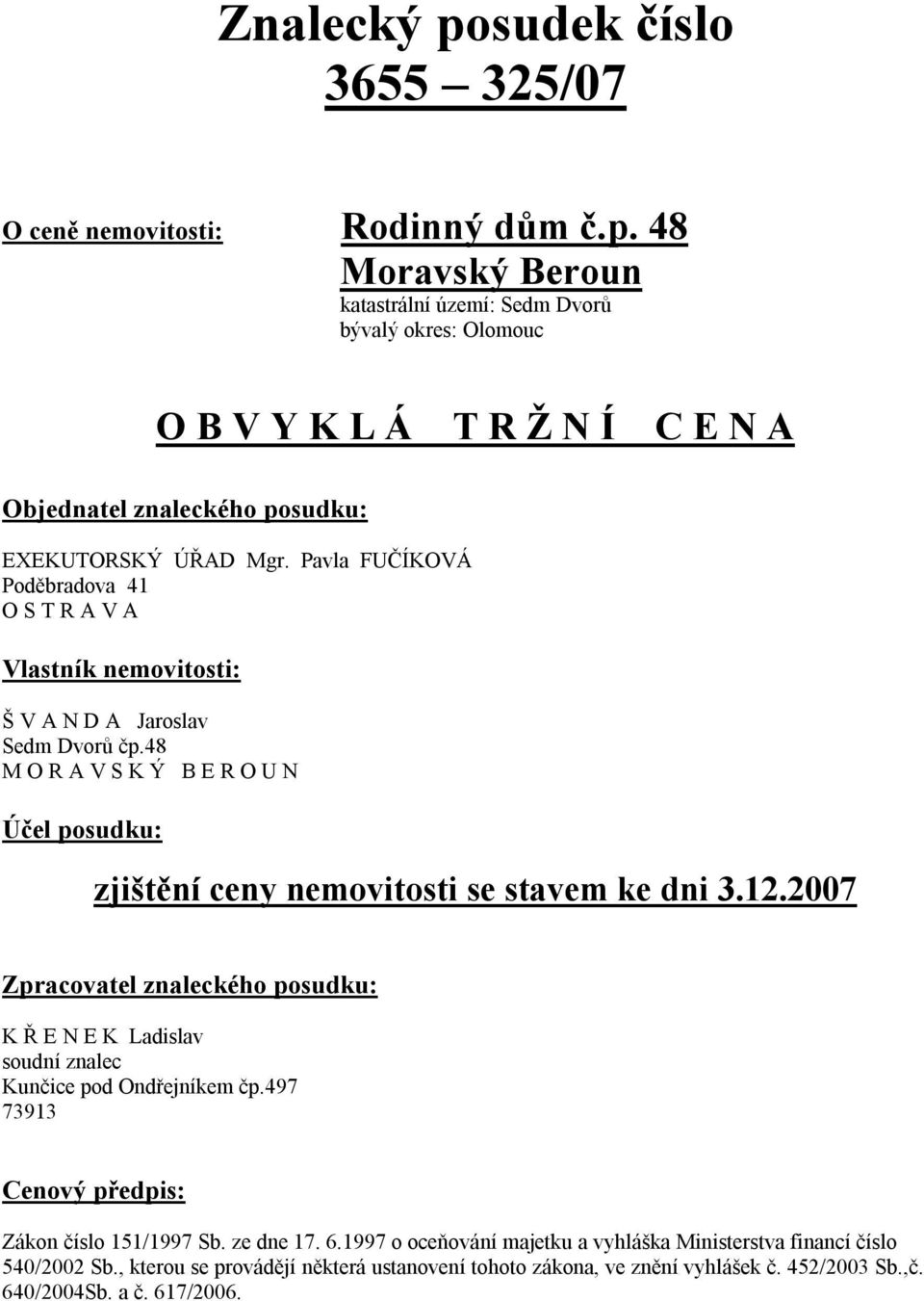 Znalecký posudek číslo 3655 – 325/07

O ceně nemovitosti: Rodinný dům č.p. 48
Moravský Beroun
katastrální území: Sedm Dvorů
bývalý okres: Olomouc

O B V Y K L Á T R Ž N Í C E N A

Objednatel znaleckého posudku:

EXEKUTORSKÝ ÚŘAD Mgr. Pavla FUČÍKOVÁ
Poděbradova 41
O S T R A V A

Vlastník nemovitosti:

Š V A N D A Jaroslav
Sedm Dvorů čp.48
M O R A V S K Ý B E R O U N

Účel posudku:

zjištění ceny nemovitosti se stavem ke dni 3.12.2007

Zpracovatel znaleckého posudku:

K Ř E N E K Ladislav
soudní znalec
Kunčice pod Ondřejníkem čp.497
73913

Cenový předpis:

Zákon číslo 151/1997 Sb. ze dne 17. 6.1997 o oceňování majetku a vyhláška Ministerstva financí číslo 540/2002 Sb., kterou se provádějí některá ustanovení tohoto zákona, ve znění vyhlášek č. 452/2003 Sb.,č. 640/2004Sb. a č. 617/2006.